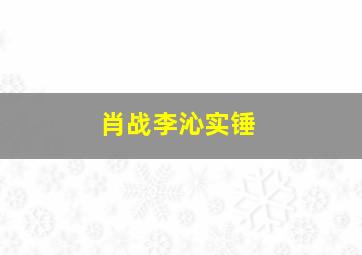 肖战李沁实锤